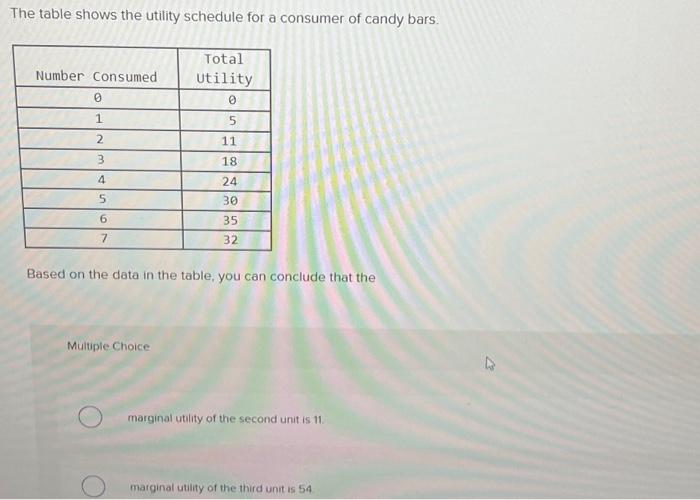 The table shows the utility schedule for a consumer of candy bars.

| Number Consumed | Total Utility |
|---|---|
| 0 | 0 |
| 1 | 5 |
| 2 | 11 |
| 3 | 18 |
| 4 | 24 |
| 5 | 30 |
| 6 | 35 |
| 7 | 32 |

Based on the data in the table, you can conclude that the

Multiple Choice

marginal utility of the second unit is 11.

marginal utility of the third unit is 54.